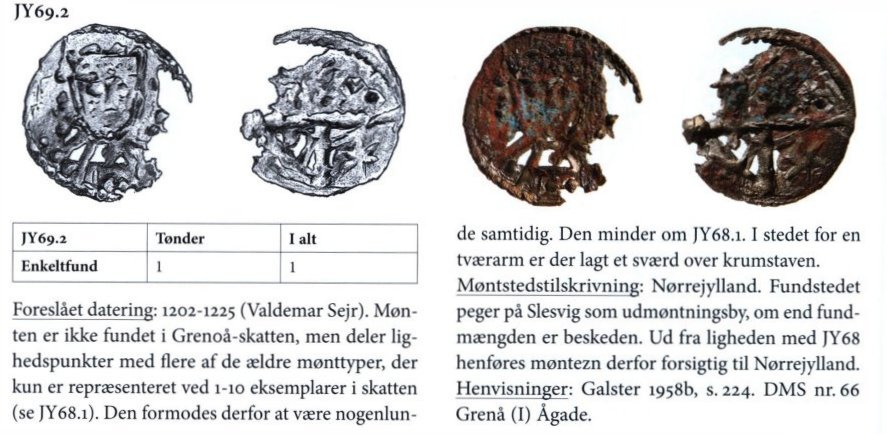 JY69.2

| JY69.2 | Tønder | I alt |
|---|---|---|
| Enkeltfund | 1 | 1 |

Foreslået datering: 1202-1225 (Valdemar Sejr). Mønten er ikke fundet i Grenoå-skatten, men deler lighedspunkter med flere af de ældre mønttyper, der kun er repræsenteret ved 1-10 eksemplarer i skatten (se JY68.1). Den formodes derfor at være nogenlunde samtidig. Den minder om JY68.1. I stedet for en tværarm er der lagt et sværd over krumstaven.

Møntstedstilskrivning: Nørrejylland. Fundstedet peger på Slesvig som udmøntningsby, om end fundmængden er beskeden. Ud fra ligheden med JY68 henføres møntezn derfor forsigtig til Nørrejylland.

Henvisninger: Galster 1958b, s. 224. DMS nr. 66 Grenå (I) Ågade.